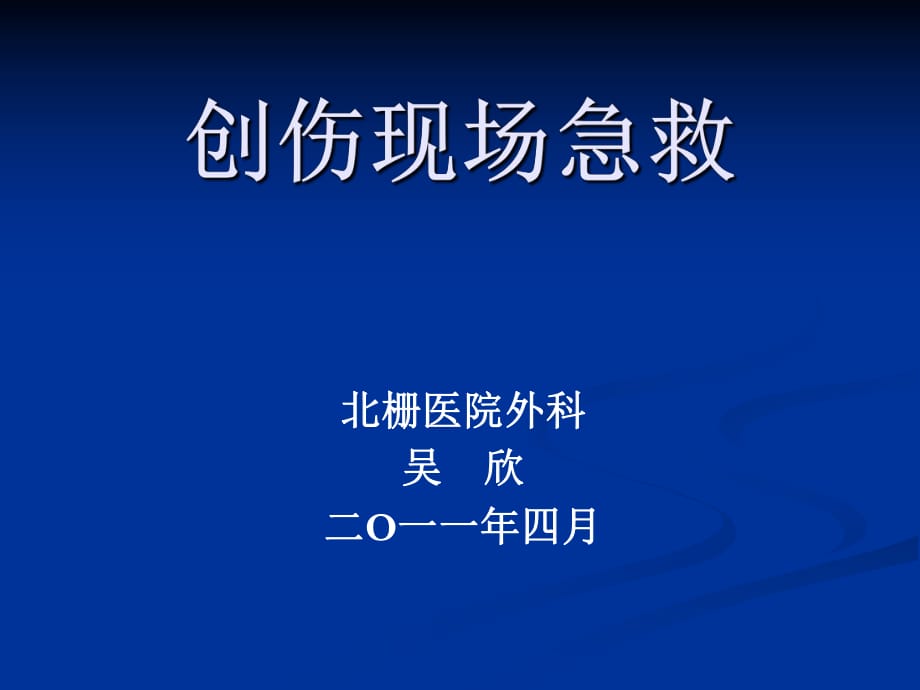 创伤现场急救

北栅医院外科
吴 欣
二O一一年四月